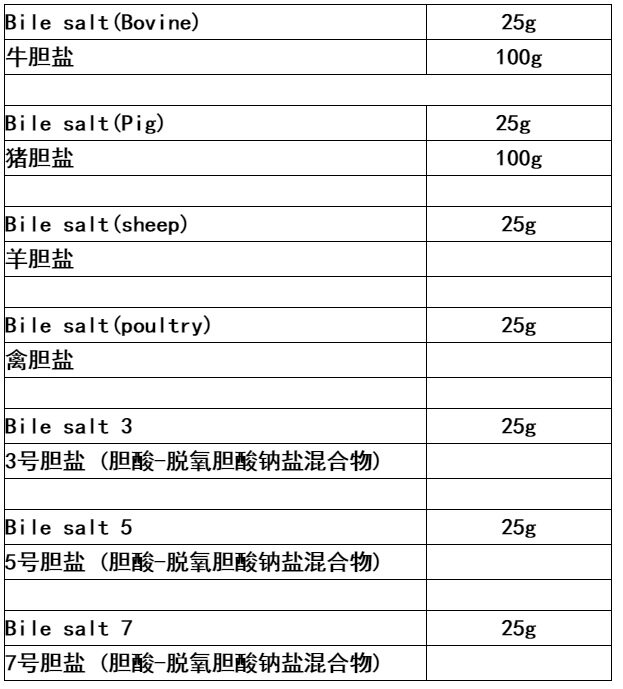 | Bile salt(Bovine) | 25g |
|---|---|
| 牛胆盐 | 100g |
| | |
| Bile salt(Pig) | 25g |
| 猪胆盐 | 100g |
| | |
| Bile salt(sheep) | 25g |
| 羊胆盐 | |
| | |
| Bile salt(poultry) | 25g |
| 禽胆盐 | |
| | |
| Bile salt 3 | 25g |
| 3号胆盐（胆酸-脱氧胆酸钠盐混合物） | |
| | |
| Bile salt 5 | 25g |
| 5号胆盐（胆酸-脱氧胆酸钠盐混合物） | |
| | |
| Bile salt 7 | 25g |
| 7号胆盐（胆酸-脱氧胆酸钠盐混合物） | |